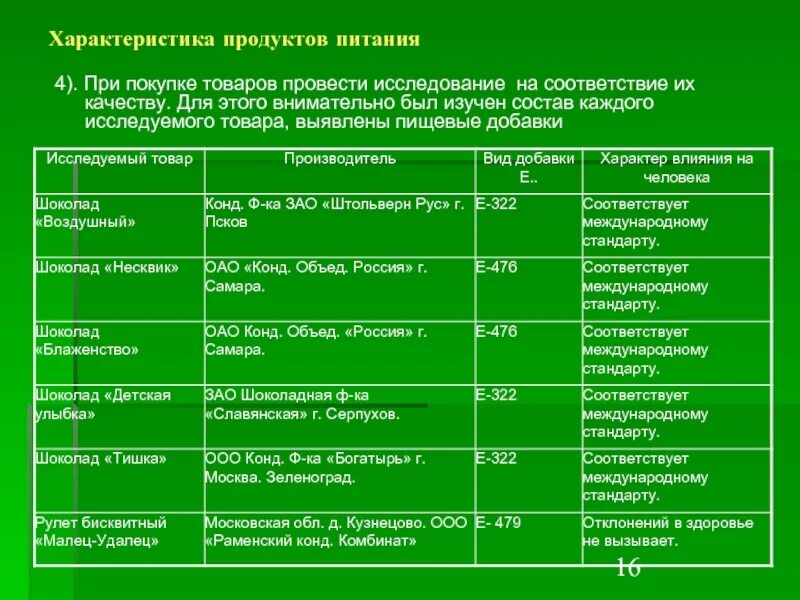 Характеристика продуктов питания

4). При покупке товаров провести исследование на соответствие их качеству. Для этого внимательно был изучен состав каждого исследуемого товара, выявлены пищевые добавки

| Исследуемый товар | Производитель | Вид добавки Е.. | Характер влияния на человека |
|---|---|---|---|
| Шоколад «Воздушный» | Конд. Ф-ка ЗАО «Штольверн Рус» г. Псков | Е-322 | Соответствует международному стандарту. |
| Шоколад «Несквик» | ОАО «Конд. Объед. Россия» г. Самара. | Е-476 | Соответствует международному стандарту. |
| Шоколад «Блаженство» | ОАО Конд. Объед. «Россия» г. Самара. | Е-476 | Соответствует международному стандарту. |
| Шоколад «Детская улыбка» | ЗАО Шоколадная ф-ка «Славянская» г. Серпухов. | Е-322 | Соответствует международному стандарту. |
| Шоколад «Тишка» | ООО Конд. Ф-ка «Богатырь» г. Москва. Зеленоград. | Е-322 | Соответствует международному стандарту. |
| Рулет бисквитный «Малец-Удалец» | Московская обл. д. Кузнецово. ООО «Раменский конд. Комбинат» | Е- 479 | Отклонений в здоровье не вызывает. |

16